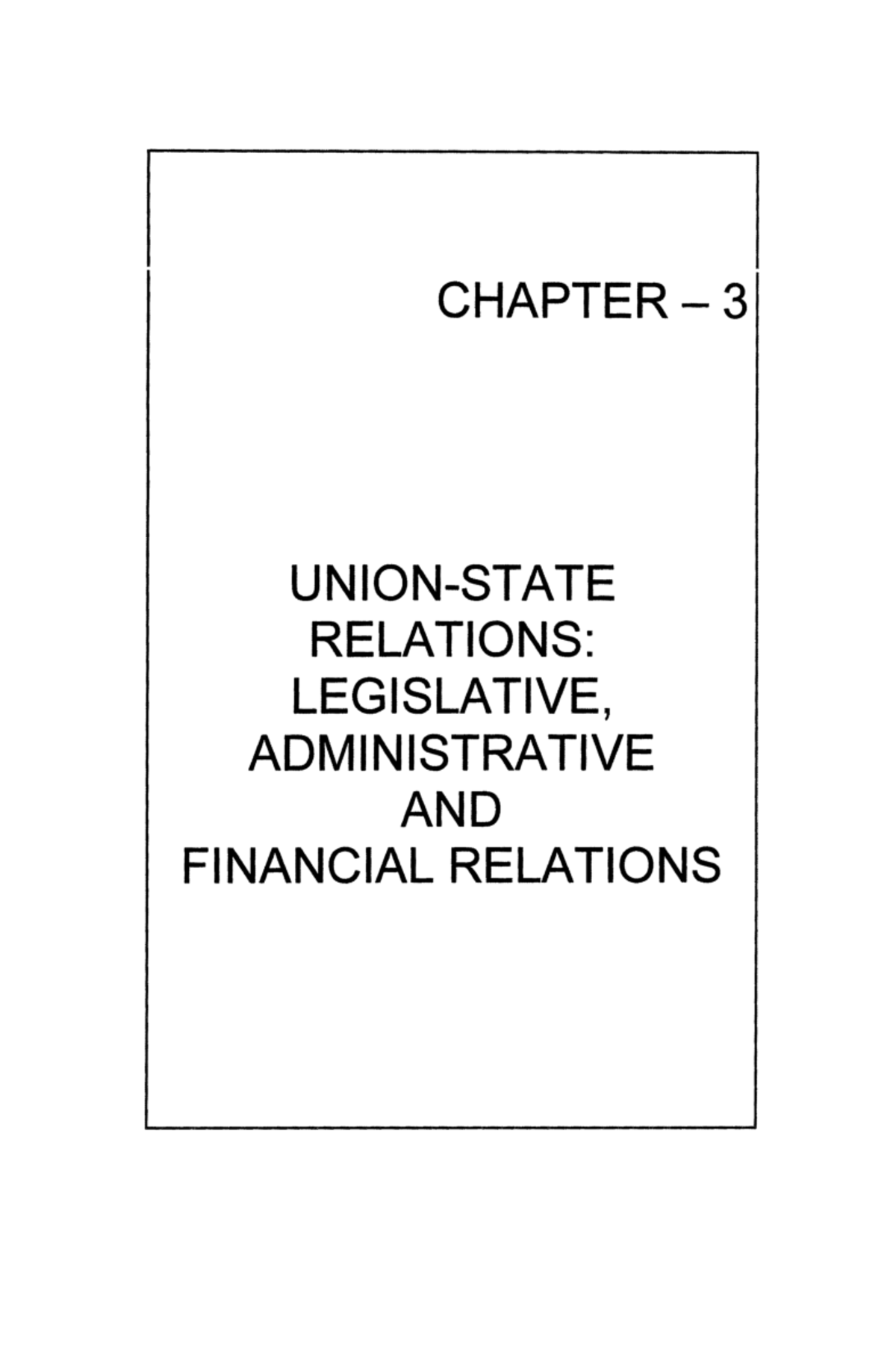 CHAPTER – 3

UNION-STATE
RELATIONS:
LEGISLATIVE,
ADMINISTRATIVE
AND
FINANCIAL RELATIONS